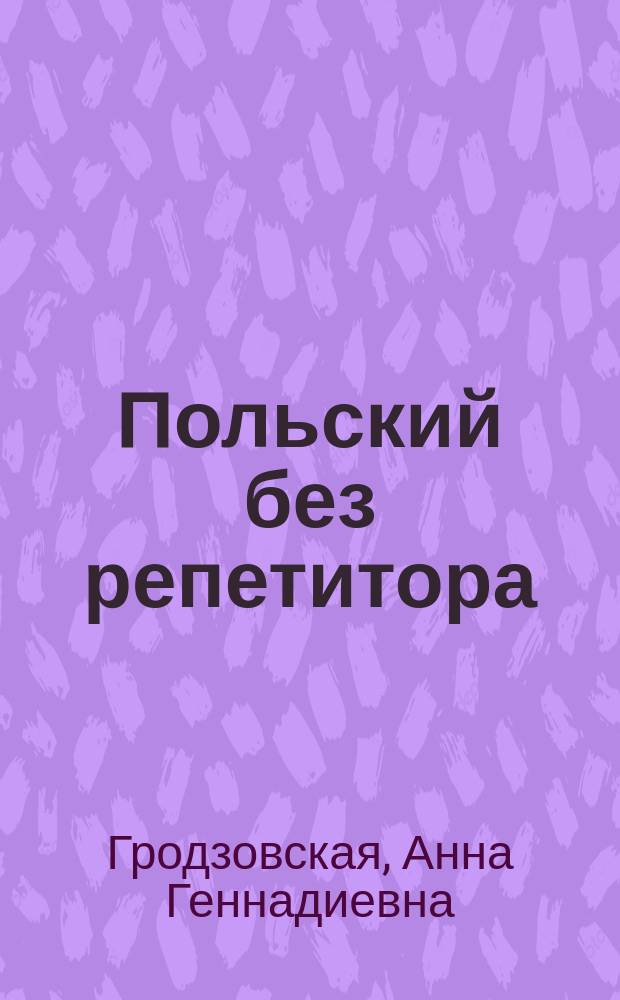 Польский без репетитора

Гродзовская, Анна Геннадиевна